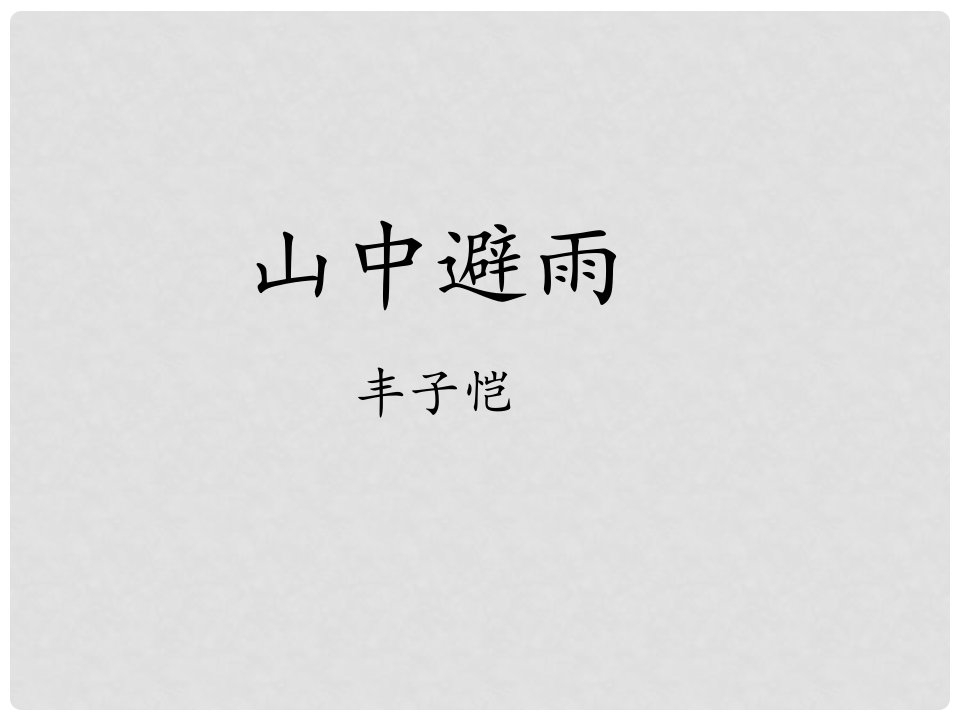 山中避雨

丰子恺